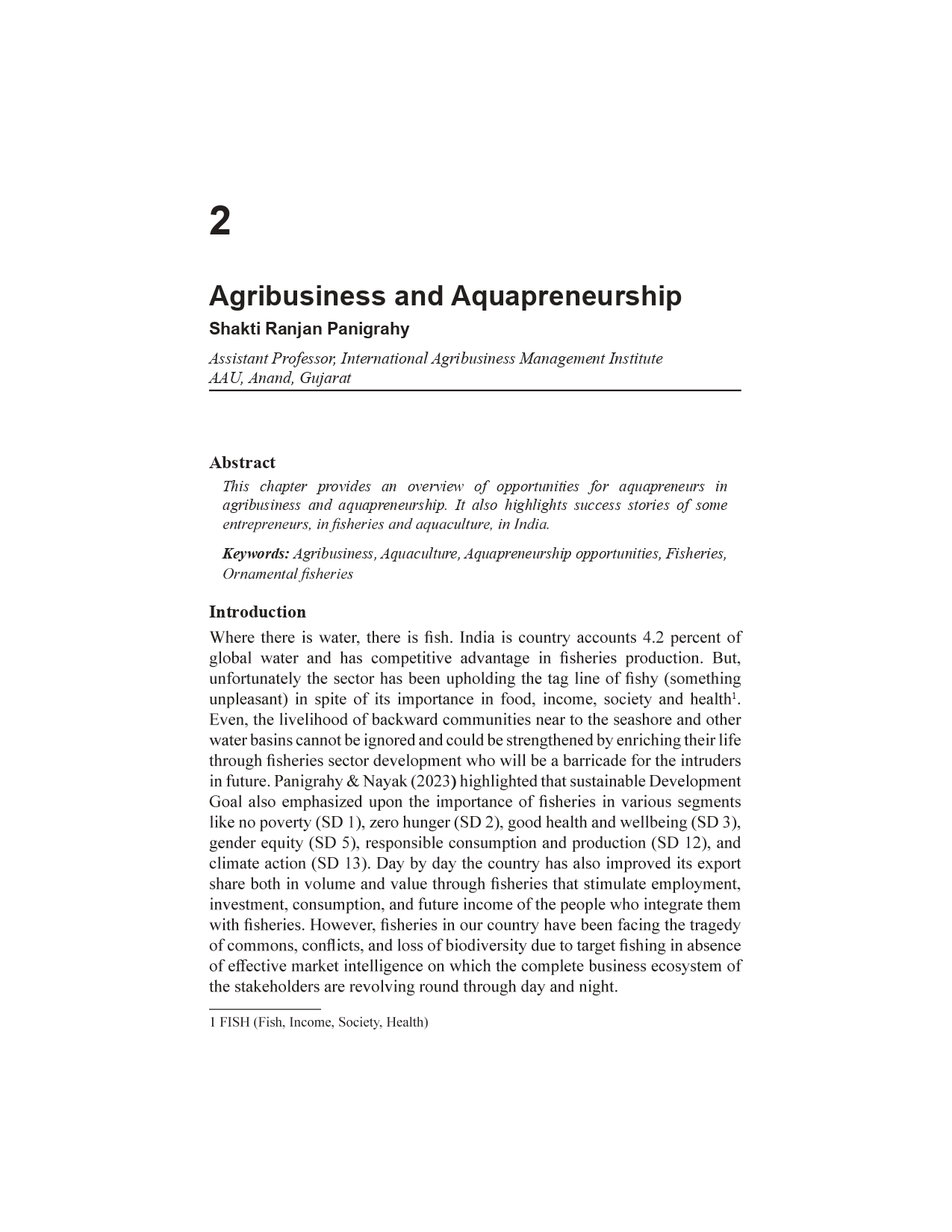 2

Agribusiness and Aquapreneurship

Shakti Ranjan Panigrahy

Assistant Professor, International Agribusiness Management Institute
AAU, Anand, Gujarat

Abstract

This chapter provides an overview of opportunities for aquapreneurs in agribusiness and aquapreneurship. It also highlights success stories of some entrepreneurs, in fisheries and aquaculture, in India.

Keywords: Agribusiness, Aquaculture, Aquapreneurship opportunities, Fisheries, Ornamental fisheries

Introduction

Where there is water, there is fish. India is country accounts 4.2 percent of global water and has competitive advantage in fisheries production. But, unfortunately the sector has been upholding the tag line of fishy (something unpleasant) in spite of its importance in food, income, society and health$^1$. Even, the livelihood of backward communities near to the seashore and other water basins cannot be ignored and could be strengthened by enriching their life through fisheries sector development who will be a barricade for the intruders in future. Panigrahy & Nayak (2023) highlighted that sustainable Development Goal also emphasized upon the importance of fisheries in various segments like no poverty (SD 1), zero hunger (SD 2), good health and wellbeing (SD 3), gender equity (SD 5), responsible consumption and production (SD 12), and climate action (SD 13). Day by day the country has also improved its export share both in volume and value through fisheries that stimulate employment, investment, consumption, and future income of the people who integrate them with fisheries. However, fisheries in our country have been facing the tragedy of commons, conflicts, and loss of biodiversity due to target fishing in absence of effective market intelligence on which the complete business ecosystem of the stakeholders are revolving round through day and night.

1 FISH (Fish, Income, Society, Health)